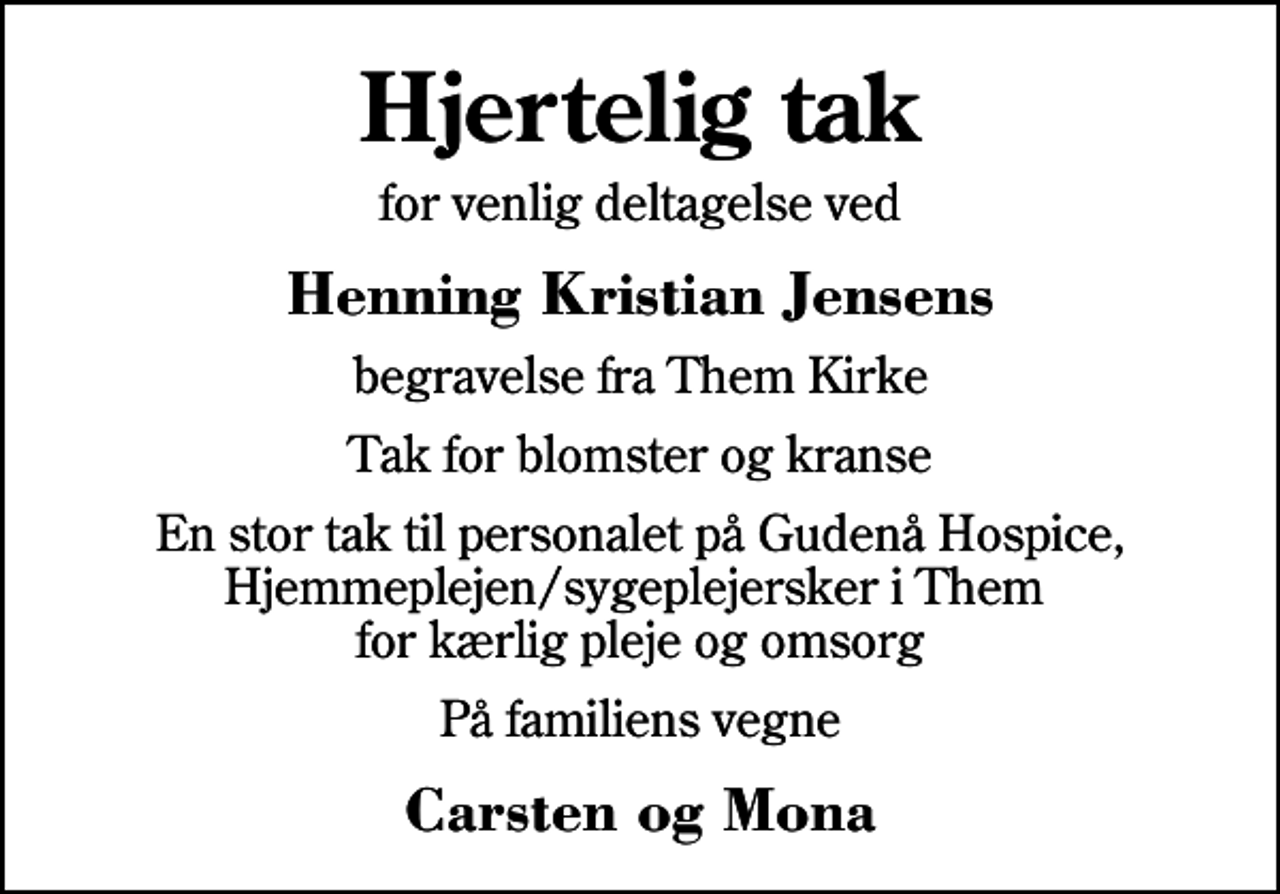 Hjertelig tak

for venlig deltagelse ved

Henning Kristian Jensens

begravelse fra Them Kirke

Tak for blomster og kranse

En stor tak til personalet på Gudenå Hospice, Hjemmeplejen/sygeplejersker i Them for kærlig pleje og omsorg

På familiens vegne

Carsten og Mona